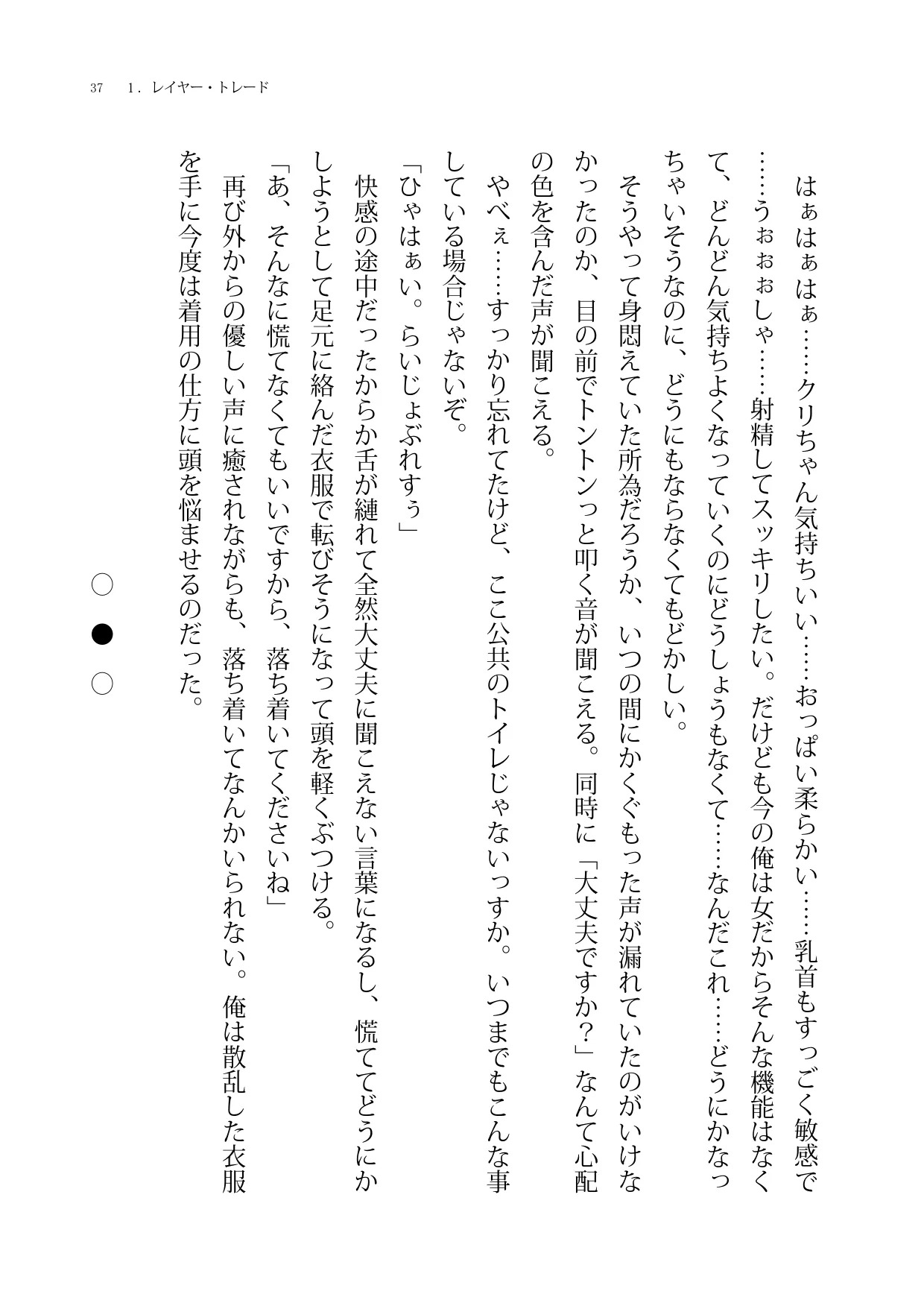 37　1．レイヤー・トレード

はぁはぁはぁ……クリちゃん気持ちいい……おっぱい柔らかい……乳首もすっごく敏感で……うぉぉぉしゃ……射精してスッキリしたい。だけども今の俺は女だからそんな機能はなくて、どんどん気持ちよくなっていくのにどうしょうもなくて……なんだこれ……どうにかなっちゃいそうなのに、どうにもならなくてもどかしい。

そうやって身悶えていた所為だろうか、いつの間にかくぐもった声が漏れていたのがいけなかったのか、目の前でトントンっと叩く音が聞こえる。同時に「大丈夫ですか？」なんて心配の色を含んだ声が聞こえる。

やべぇ……すっかり忘れてたけど、ここ公共のトイレじゃないっすか。いつまでもこんな事している場合じゃないぞ。

「ひゃはぁい。らいじょぶれすぅ」

快感の途中だったからか舌が縺れて全然大丈夫に聞こえない言葉になるし、慌ててどうにかしようとして足元に絡んだ衣服で転びそうになって頭を軽くぶつける。

「あ、そんなに慌てなくてもいいですから、落ち着いてくださいね」

再び外からの優しい声に癒されながらも、落ち着いてなんかいられない。俺は散乱した衣服を手に今度は着用の仕方に頭を悩ませるのだった。

○

●

○